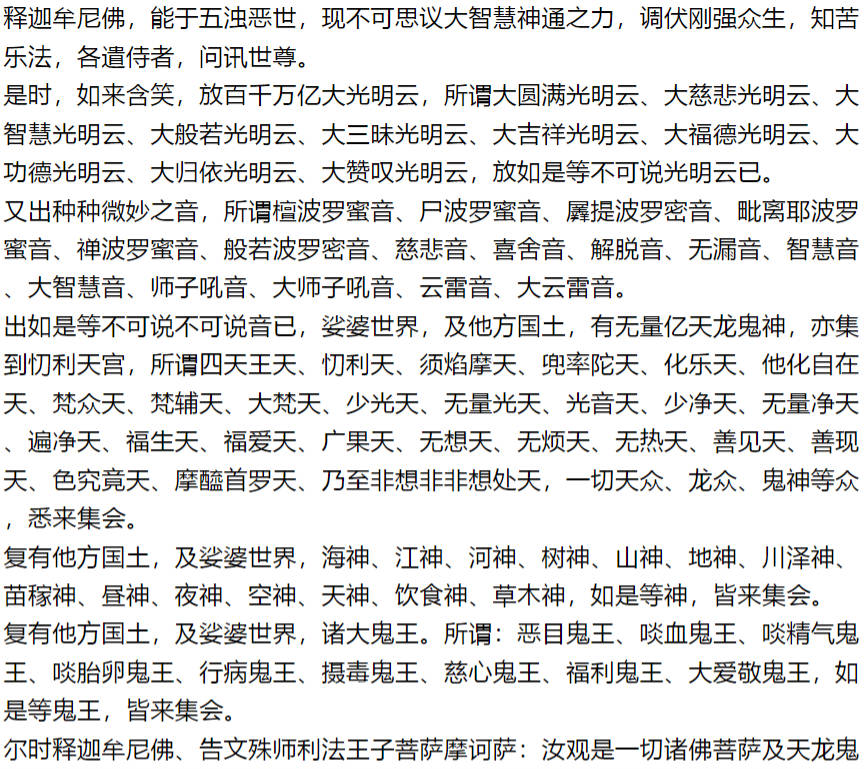 释迦牟尼佛，能于五浊恶世，现不可思议大智慧神通之力，调伏刚强众生，知苦乐法，各遣侍者，问讯世尊。
是时，如来含笑，放百千万亿大光明云，所谓大圆满光明云、大慈悲光明云、大智慧光明云、大般若光明云、大三昧光明云、大吉祥光明云、大福德光明云、大功德光明云、大归依光明云、大赞叹光明云，放如是等不可说光明云已。
又出种种微妙之音，所谓檀波罗蜜音、尸波罗蜜音、羼提波罗密音、毗离耶波罗蜜音、禅波罗蜜音、般若波罗密音、慈悲音、喜舍音、解脱音、无漏音、智慧音、大智慧音、师子吼音、大师子吼音、云雷音、大云雷音。
出如是等不可说不可说音已，娑婆世界，及他方国土，有无量亿天龙鬼神，亦集到忉利天宫，所谓四天王天、忉利天、须焰摩天、兜率陀天、化乐天、他化自在天、梵众天、梵辅天、大梵天、少光天、无量光天、光音天、少净天、无量净天、遍净天、福生天、福爱天、广果天、无想天、无烦天、无热天、善见天、善现天、色究竟天、摩醯首罗天、乃至非想非非想处天，一切天众、龙众、鬼神等众，悉来集会。
复有他方国土，及娑婆世界，海神、江神、河神、树神、山神、地神、川泽神、苗稼神、昼神、夜神、空神、天神、饮食神、草木神，如是等神，皆来集会。
复有他方国土，及娑婆世界，诸大鬼王。所谓：恶目鬼王、啖血鬼王、啖精气鬼王、啖胎卵鬼王、行病鬼王、摄毒鬼王、慈心鬼王、福利鬼王、大爱敬鬼王，如是等鬼王，皆来集会。
尔时释迦牟尼佛、告文殊师利法王子菩萨摩诃萨：汝观是一切诸佛菩萨及天龙鬼